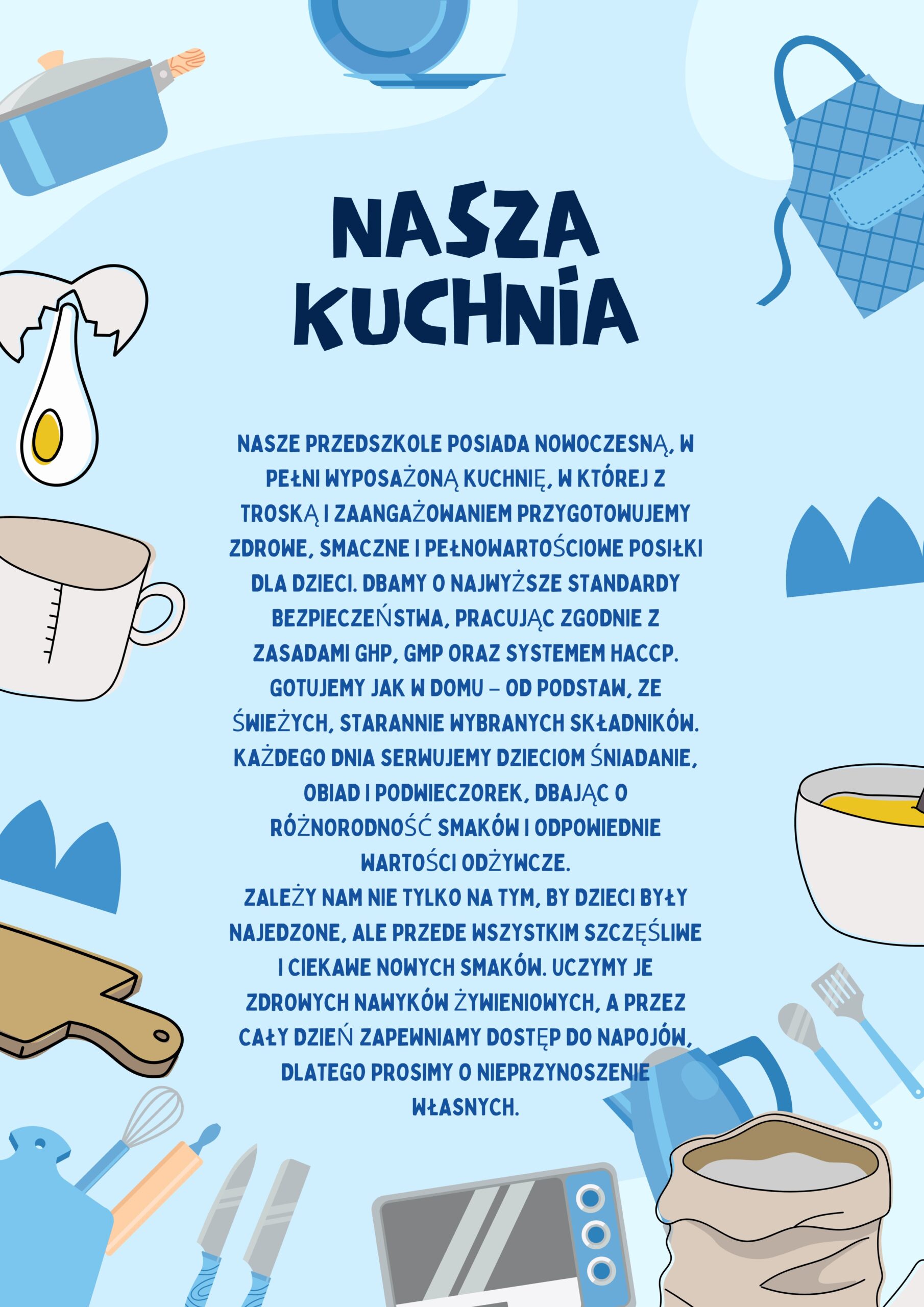 NASZA KUCHNIA

NASZE PRZEDSZKOLE POSIADA NOWOCZESNĄ, W PEŁNI WYPOSAŻONĄ KUCHNIĘ, W KTÓREJ Z TROSKĄ I ZAANGAŻOWANIEM PRZYGOTOWUJEMY ZDROWE, SMACZNE I PEŁNOWARTOŚCIOWE POSIŁKI DLA DZIECI. DBAMY O NAJWYŻSZE STANDARDY BEZPIECZEŃSTWA, PRACUJĄC ZGODNIE Z ZASADAMI GHP, GMP ORAZ SYSTEMEM HACCP. GOTUJEMY JAK W DOMU – OD PODSTAW, ZE ŚWIEŻYCH, STARANNIE WYBRANYCH SKŁADNIKÓW. KAŻDEGO DNIA SERWUJEMY DZIECIOM ŚNIADANIE, OBIAD I PODWIECZOREK, DBAJĄC O RÓŻNORODNOŚĆ SMAKÓW I ODPOWIEDNIE WARTOŚCI ODŻYWCZE.
ZALEŻY NAM NIE TYLKO NA TYM, BY DZIECI BYŁY NAJEDZONE, ALE PRZEDE WSZYSTKIM SZCZĘŚLIWE I CIEKAWE NOWYCH SMAKÓW. UCZYMY JE ZDROWYCH NAWYKÓW ŻYWIENIOWYCH, A PRZEZ CAŁY DZIEŃ ZAPEWNIAMY DOSTĘP DO NAPOJÓW, DLATEGO PROSIMY O NIEPRZYNOSZENIE WŁASNYCH.